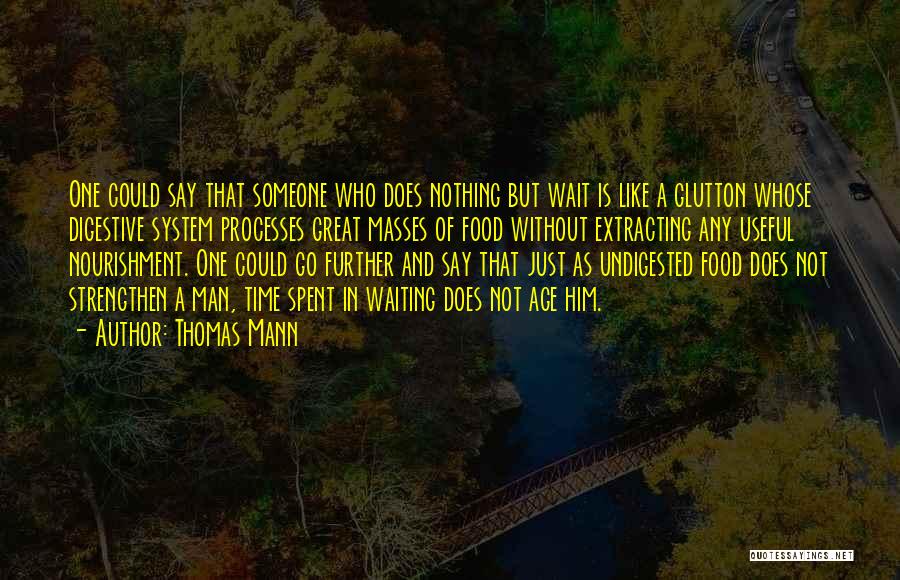 One could say that someone who does nothing but wait is like a glutton whose digestive system processes great masses of food without extracting any useful nourishment. One could go further and say that just as undigested food does not strengthen a man, time spent in waiting does not age him.
- Author: Thomas Mann

QUOTESSAYINGS.NET